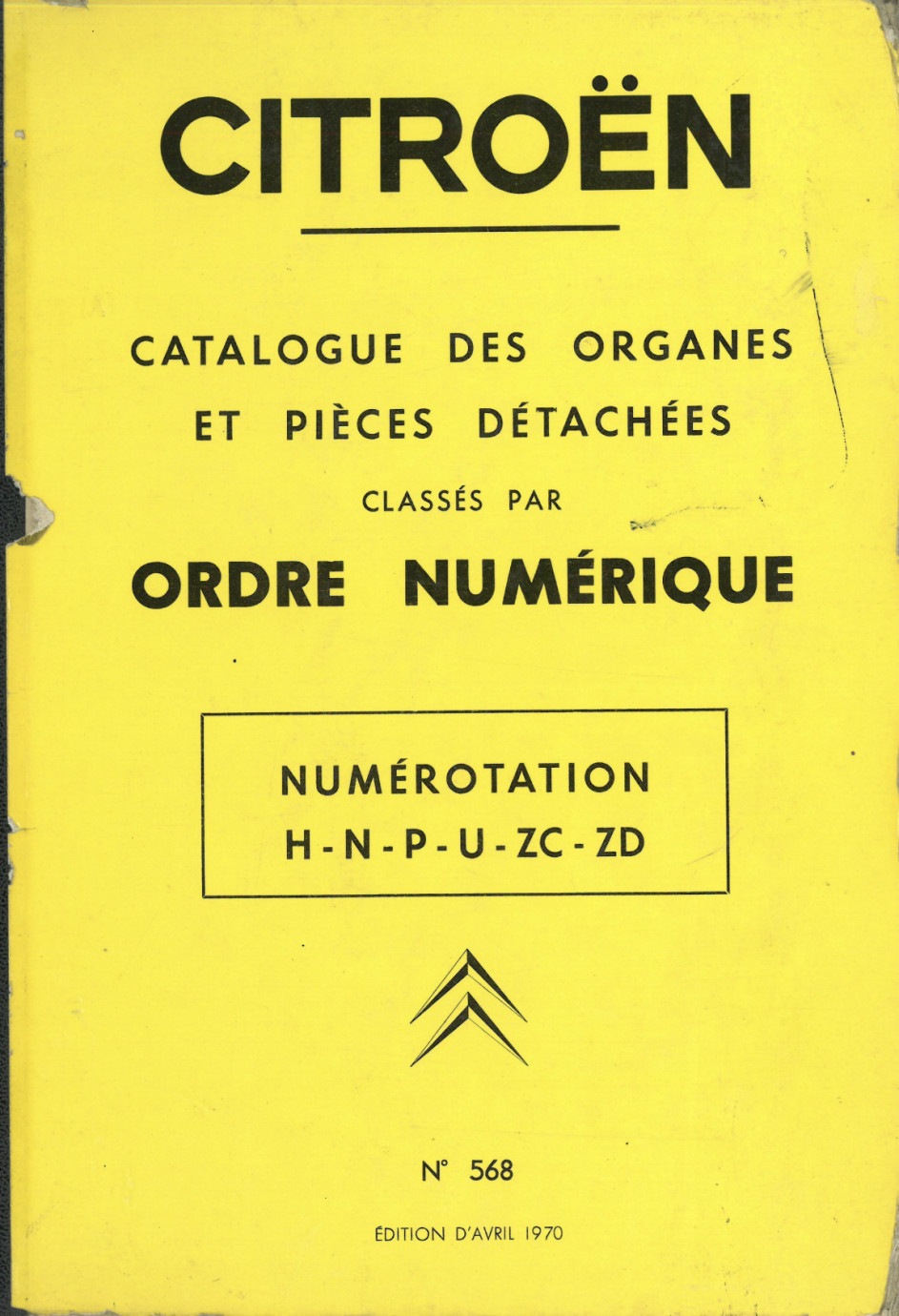 CITROËN

CATALOGUE DES ORGANES ET PIÈCES DÉTACHÉES

CLASSÉS PAR

ORDRE NUMÉRIQUE

NUMÉROTATION
H - N - P - U - ZC - ZD

N° 568

ÉDITION D'AVRIL 1970